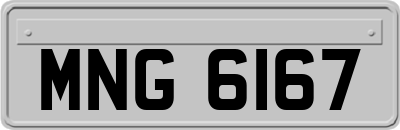 MNG 6167